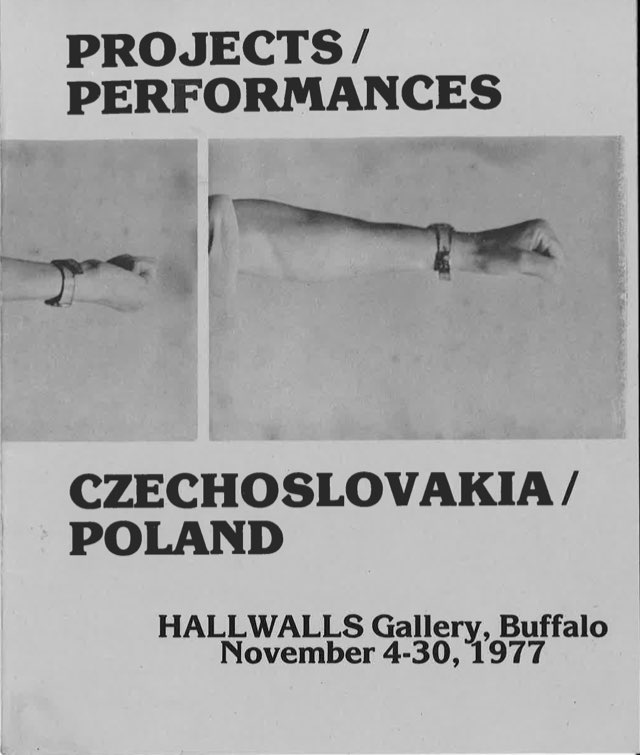 PROJECTS / PERFORMANCES

CZECHOSLOVAKIA / POLAND

HALLWALLS Gallery, Buffalo
November 4-30, 1977